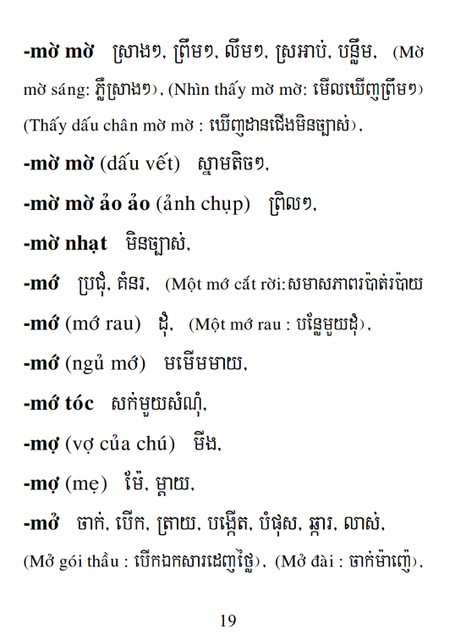 -mờ mờ ស្រាងៗ, ព្រឹមៗ, លឹមៗ, ស្រអាប់, បន្ទឹម, (Mờ mờ sáng: ភ្លឺស្រាងៗ), (Nhìn thấy mờ mờ: មើលឃើញព្រឹមៗ) (Thấy dấu chân mờ mờ : ឃើញដានជើងមិនច្បាស់),

-mờ mờ (dấu vết) ស្នាមតិចៗ,

-mờ mờ ảo ảo (ảnh chụp) ព្រិលៗ,

-mờ nhạt មិនច្បាស់,

-mớ ប្រជុំ, គំនរ, (Một mớ cắt rời:សមាសភាពរប៉ាត់រប៉ាយ

-mớ (mớ rau) ដុំ, (Một mớ rau : បន្លែមួយដុំ),

-mớ (ngủ mớ) មមើមមាយ,

-mớ tóc សក់មួយសំណុំ,

-mợ (vợ của chú) មីង,

-mợ (mẹ) ម៉ែ, ម្តាយ,

-mở ចាក់, បើក, ត្រាយ, បង្កើត, បំផុស, ឆ្ការ, លាស់, (Mở gói thầu : បើកឯកសារដេញថ្លៃ), (Mở đài : ចាក់ម៉ាញ៉េ),

19